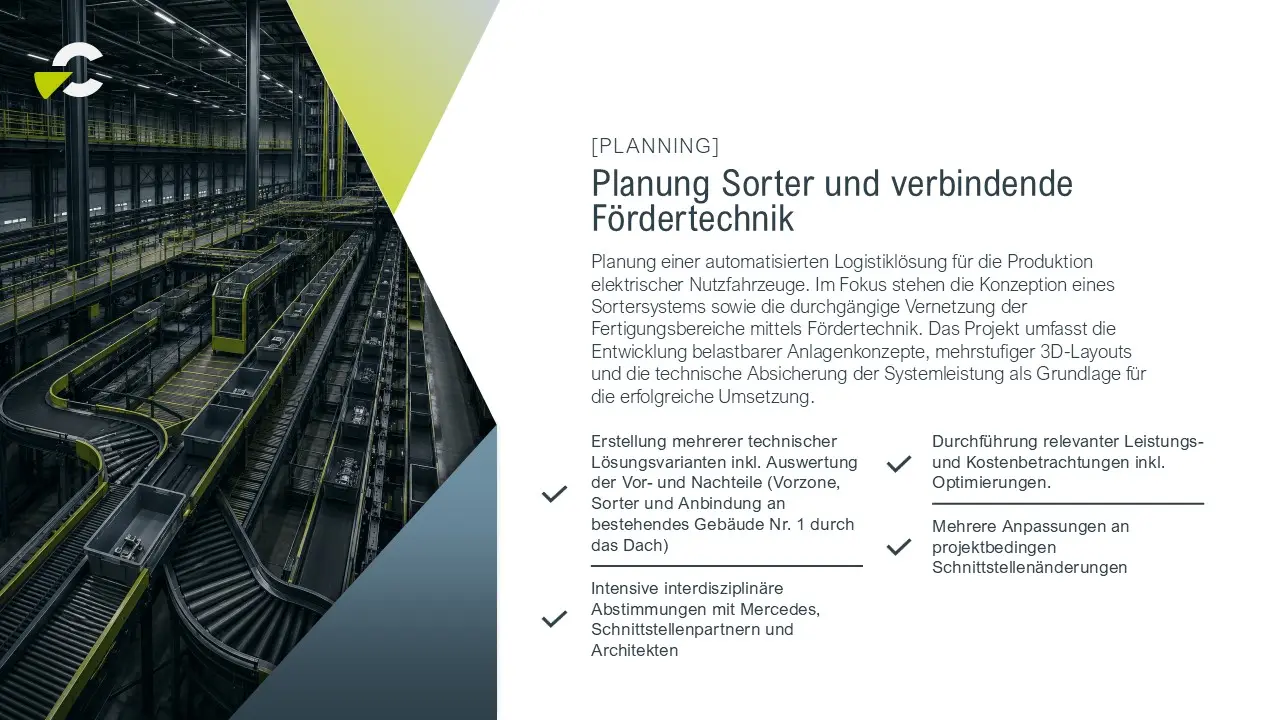 [PLANNING]

Planung Sorter und verbindende Fördertechnik

Planung einer automatisierten Logistiklösung für die Produktion elektrischer Nutzfahrzeuge. Im Fokus stehen die Konzeption eines Sortersystems sowie die durchgängige Vernetzung der Fertigungsbereiche mittels Fördertechnik. Das Projekt umfasst die Entwicklung belastbarer Anlagenkonzepte, mehrstufiger 3D-Layouts und die technische Absicherung der Systemleistung als Grundlage für die erfolgreiche Umsetzung.

Erstellung mehrerer technischer Lösungsvarianten inkl. Auswertung der Vor- und Nachteile (Vorzone, Sorter und Anbindung an bestehendes Gebäude Nr. 1 durch das Dach)

Intensive interdisziplinäre Abstimmungen mit Mercedes, Schnittstellenpartnern und Architekten

Durchführung relevanter Leistungs- und Kostenbetrachtungen inkl. Optimierungen.

Mehrere Anpassungen an projektbedingen Schnittstellenänderungen